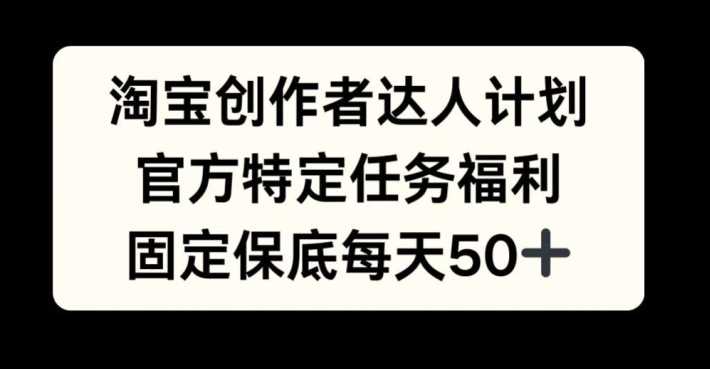 淘宝创作者达人计划
官方特定任务福利
固定保底每天50＋